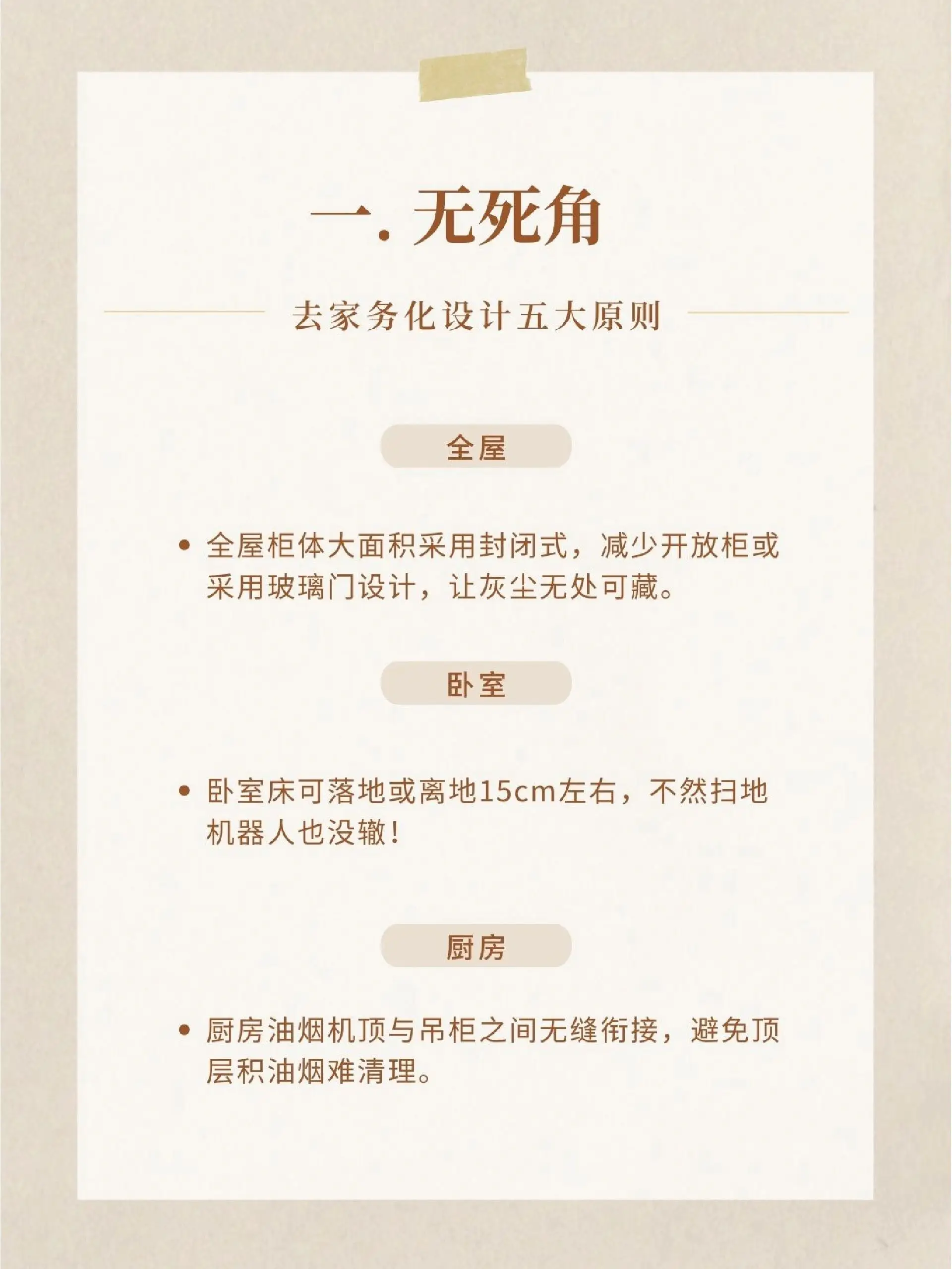 一. 无死角

去家务化设计五大原则

全屋

• 全屋柜体大面积采用封闭式，减少开放柜或采用玻璃门设计，让灰尘无处可藏。

卧室

• 卧室床可落地或离地15cm左右，不然扫地机器人也没辙！

厨房

• 厨房油烟机顶与吊柜之间无缝衔接，避免顶层积油烟难清理。